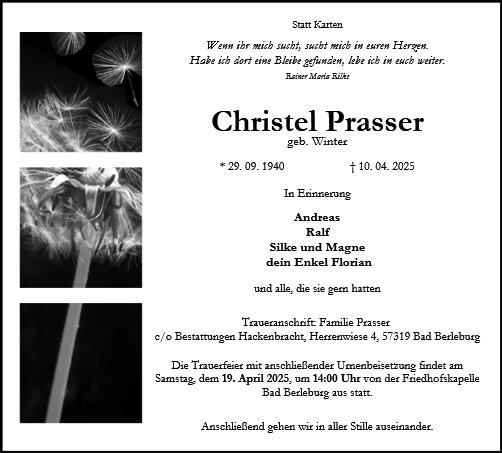 Statt Karten

Wenn ihr mich sucht, sucht mich in euren Herzen.
Habe ich dort eine Bleibe gefunden, lebe ich in euch weiter.

Rainer Maria Rilke

Christel Prasser
geb. Winter

* 29. 09. 1940 † 10. 04. 2025

In Erinnerung

Andreas
Ralf
Silke und Magne
dein Enkel Florian

und alle, die sie gern hatten

Traueranschrift: Familie Prasser
c/o Bestattungen Hackenbracht, Herrenwiese 4, 57319 Bad Berleburg

Die Trauerfeier mit anschließender Urnenbeisetzung findet am Samstag, dem 19. April 2025, um 14:00 Uhr von der Friedhofskapelle Bad Berleburg aus statt.

Anschließend gehen wir in aller Stille auseinander.